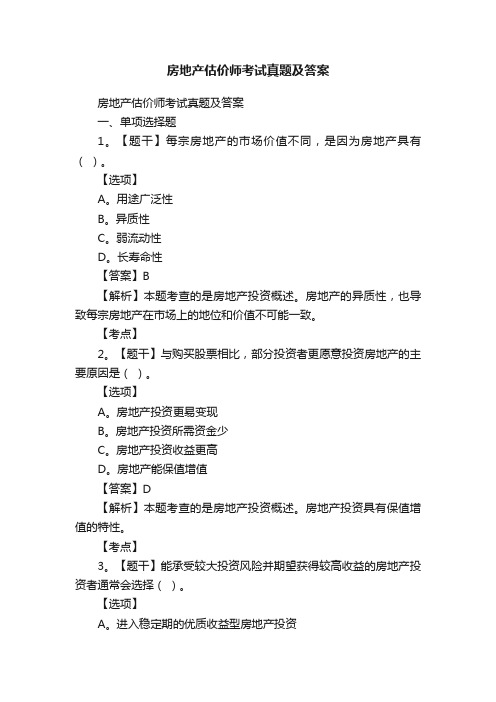 房地产估价师考试真题及答案

房地产估价师考试真题及答案

一、单项选择题

1。【题干】每宗房地产的市场价值不同，是因为房地产具有（ ）。

【选项】

A。用途广泛性

B。异质性

C。弱流动性

D。长寿命性

【答案】B

【解析】本题考查的是房地产投资概述。房地产的异质性，也导致每宗房地产在市场上的地位和价值不可能一致。

【考点】

2。【题干】与购买股票相比，部分投资者更愿意投资房地产的主要原因是（ ）。

【选项】

A。房地产投资更易变现

B。房地产投资所需资金少

C。房地产投资收益更高

D。房地产能保值增值

【答案】D

【解析】本题考查的是房地产投资概述。房地产投资具有保值增值的特性。

【考点】

3。【题干】能承受较大投资风险并期望获得较高收益的房地产投资者通常会选择（ ）。

【选项】

A。进入稳定期的优质收益型房地产投资